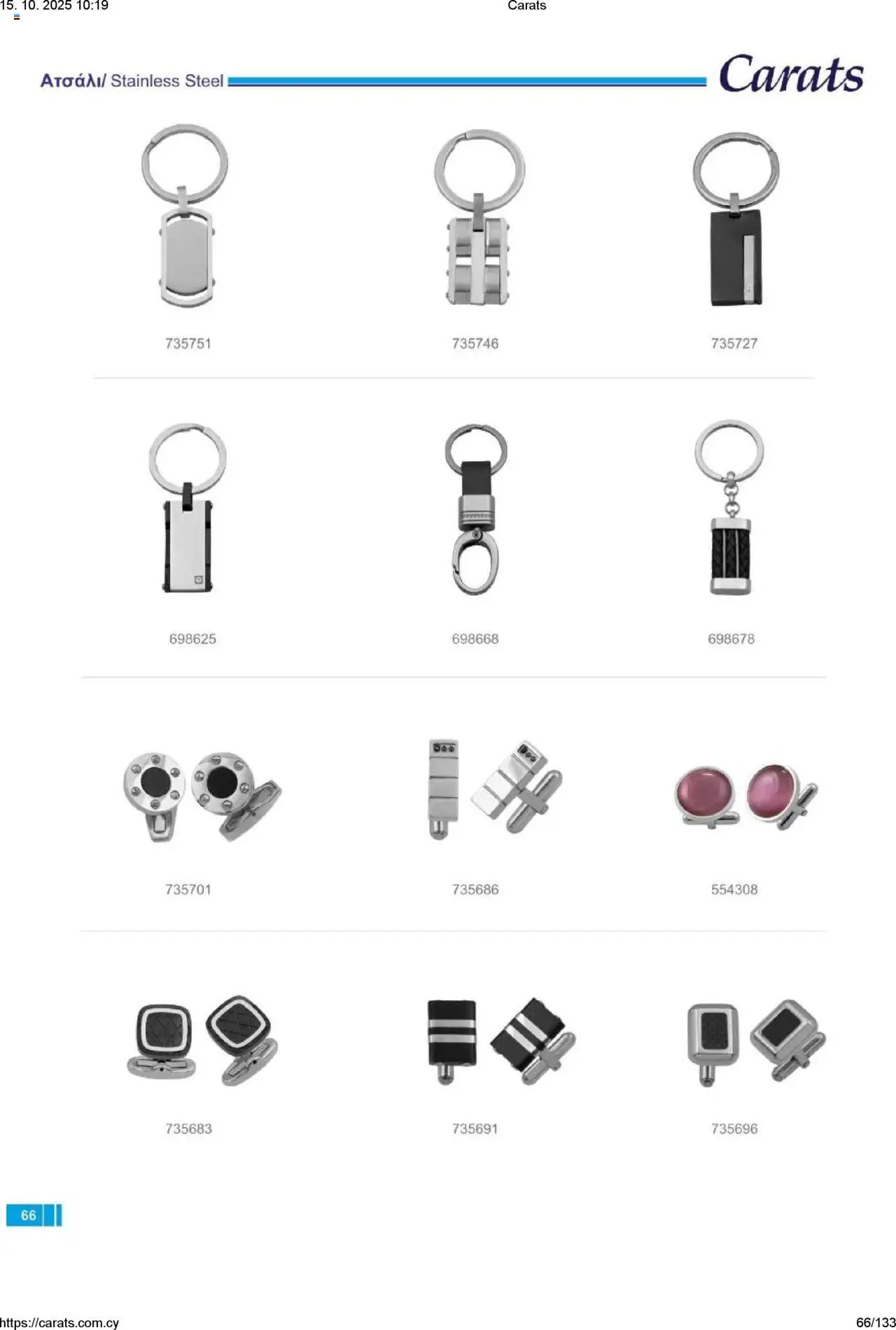 15. 10. 2025 10:19 Carats

Ατσάλι/ Stainless Steel

Carats

735751

735746

735727

698625

698668

698678

735701

735686

554308

735683

735691

735696

66

https://carats.com.cy 66/133